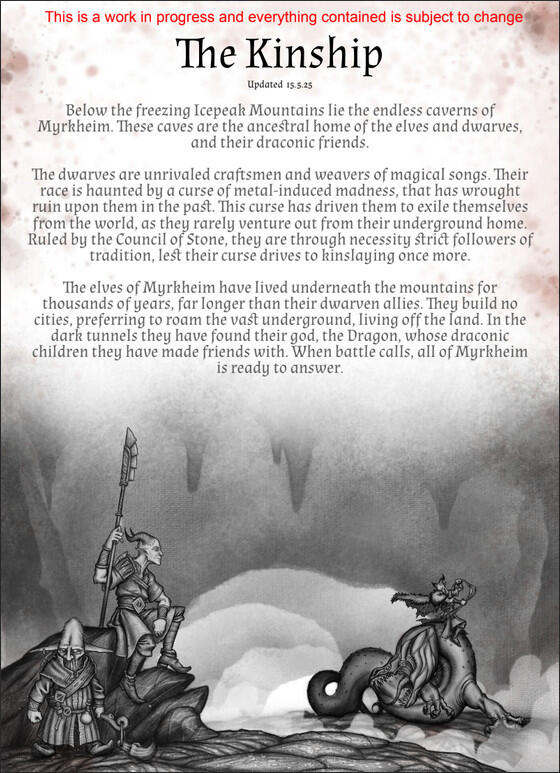 This is a work in progress and everything contained is subject to change

The Kinship

Updated 15.5.25

Below the freezing Icepeak Mountains lie the endless caverns of Myrkheim. These caves are the ancestral home of the elves and dwarves, and their draconic friends.

The dwarves are unrivaled craftsmen and weavers of magical songs. Their race is haunted by a curse of metal-induced madness, that has wrought ruin upon them in the past. This curse has driven them to exile themselves from the world, as they rarely venture out from their underground home. Ruled by the Council of Stone, they are through necessity strict followers of tradition, lest their curse drives to kinslaying once more.

The elves of Myrkheim have lived underneath the mountains for thousands of years, far longer than their dwarven allies. They build no cities, preferring to roam the vast underground, living off the land. In the dark tunnels they have found their god, the Dragon, whose draconic children they have made friends with. When battle calls, all of Myrkheim is ready to answer.